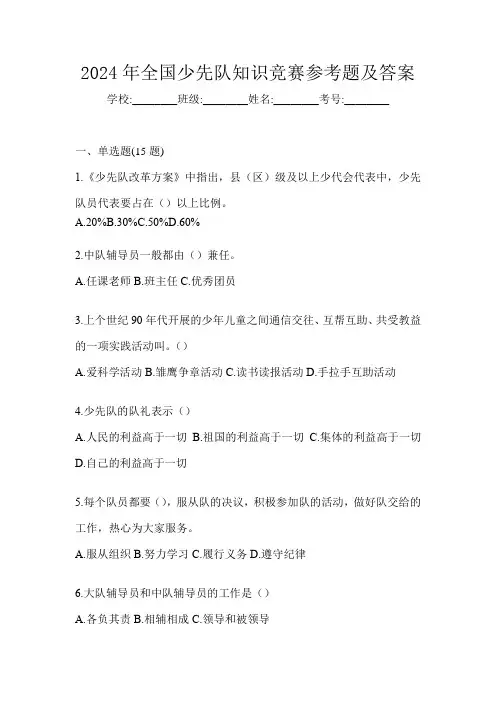 2024 年全国少先队知识竞赛参考题及答案

学校:________班级:________姓名:________考号:________

一、单选题(15 题)

1.《少先队改革方案》中指出，县（区）级及以上少代会代表中，少先队员代表要占在（）以上比例。

A.20%B.30%C.50%D.60%

2.中队辅导员一般都由（）兼任。

A.任课老师 B.班主任 C.优秀团员

3.上个世纪 90 年代开展的少年儿童之间通信交往、互帮互助、共受教益的一项实践活动叫。（）

A.爱科学活动 B.雏鹰争章活动 C.读书读报活动 D.手拉手互助活动

4.少先队的队礼表示（）

A.人民的利益高于一切 B.祖国的利益高于一切 C.集体的利益高于一切 D.自己的利益高于一切

5.每个队员都要（），服从队的决议，积极参加队的活动，做好队交给的工作，热心为大家服务。

A.服从组织 B.努力学习 C.履行义务 D.遵守纪律

6.大队辅导员和中队辅导员的工作是（）

A.各负其责 B.相辅相成 C.领导和被领导